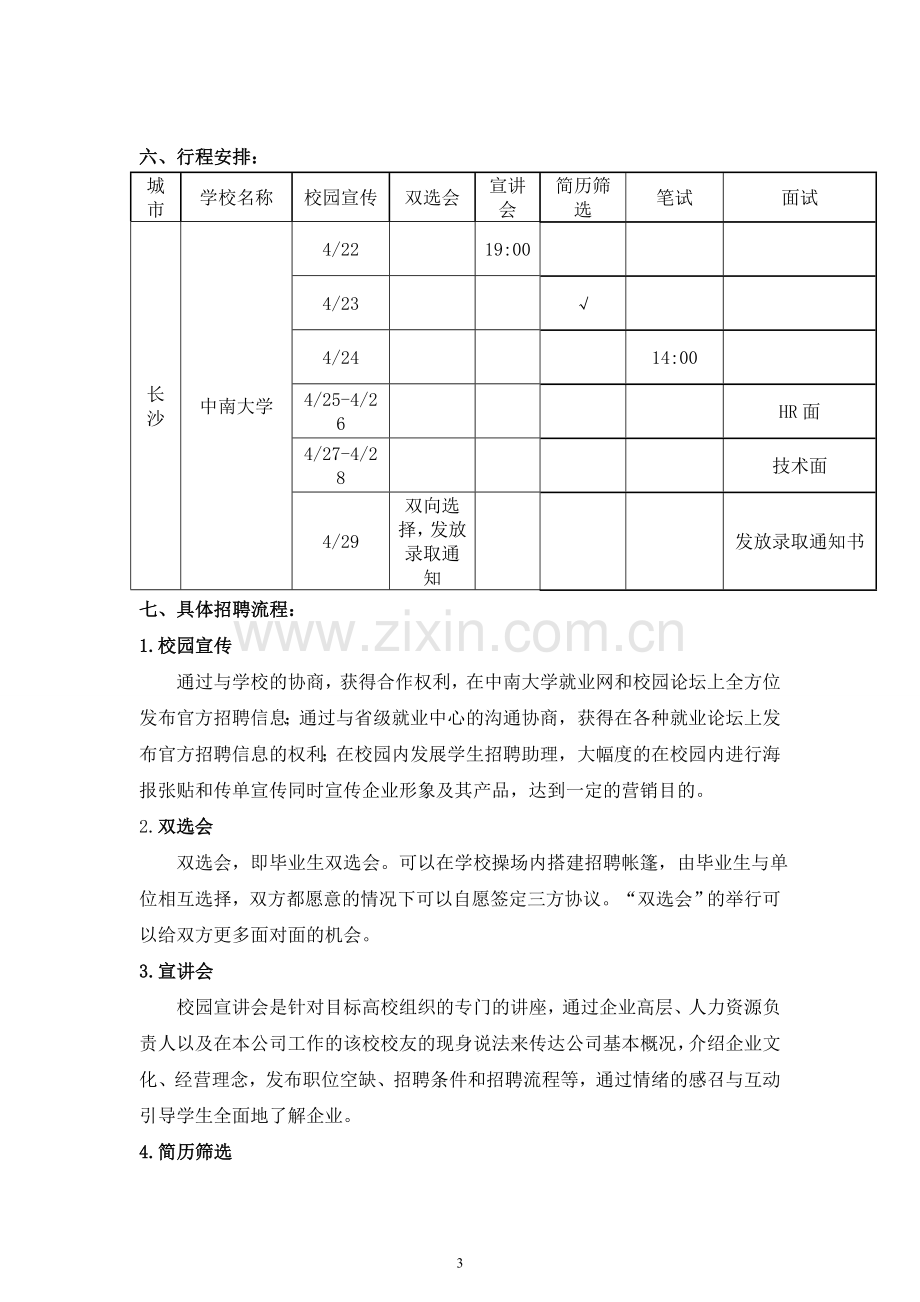 六、行程安排：

| 城市 | 学校名称 | 校园宣传 | 双选会 | 宣讲会 | 简历筛选 | 笔试 | 面试 |
|---|---|---|---|---|---|---|---|
| 长沙 | 中南大学 | 4/22 |  | 19:00 |  |  |  |
|  |  | 4/23 |  |  | √ |  |  |
|  |  | 4/24 |  |  |  | 14:00 |  |
|  |  | 4/25-4/26 |  |  |  |  | HR面 |
|  |  | 4/27-4/28 |  |  |  |  | 技术面 |
|  |  | 4/29 | 双向选择，发放录取通知 |  |  |  | 发放录取通知书 |

七、具体招聘流程：

1.校园宣传

通过与学校的协商，获得合作权利，在中南大学就业网和校园论坛上全方位发布官方招聘信息；通过与省级就业中心的沟通协商，获得在各种就业论坛上发布官方招聘信息的权利；在校园内发展学生招聘助理，大幅度的在校园内进行海报张贴和传单宣传同时宣传企业形象及其产品，达到一定的营销目的。

2.双选会

双选会，即毕业生双选会。可以在学校操场内搭建招聘帐篷，由毕业生与单位相互选择，双方都愿意的情况下可以自愿签定三方协议。“双选会”的举行可以给双方更多面对面的机会。

3.宣讲会

校园宣讲会是针对目标高校组织的专门的讲座，通过企业高层、人力资源负责人以及在本公司工作的该校校友的现身说法来传达公司基本概况，介绍企业文化、经营理念，发布职位空缺、招聘条件和招聘流程等，通过情绪的感召与互动引导学生全面地了解企业。

4.简历筛选

3

www.zixin.com.cn